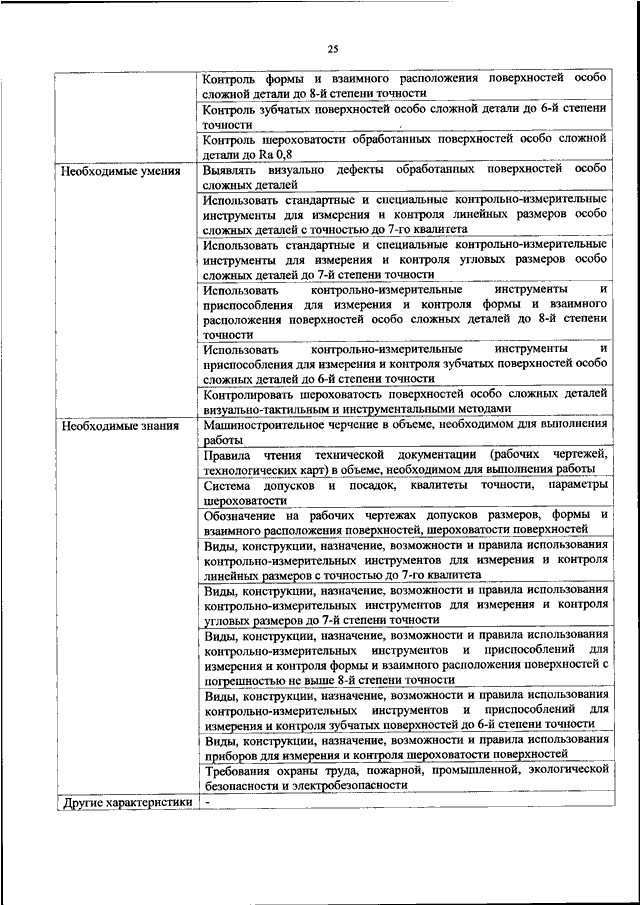 25

| | |
|---|---|
| | Контроль формы и взаимного расположения поверхностей особо сложной детали до 8-й степени точности |
| | Контроль зубчатых поверхностей особо сложной детали до 6-й степени точности |
| | Контроль шероховатости обработанных поверхностей особо сложной детали до Ra 0,8 |
| Необходимые умения | Выявлять визуально дефекты обработанных поверхностей особо сложных деталей |
| | Использовать стандартные и специальные контрольно-измерительные инструменты для измерения и контроля линейных размеров особо сложных деталей с точностью до 7-го квалитета |
| | Использовать стандартные и специальные контрольно-измерительные инструменты для измерения и контроля угловых размеров особо сложных деталей до 7-й степени точности |
| | Использовать контрольно-измерительные инструменты и приспособления для измерения и контроля формы и взаимного расположения поверхностей особо сложных деталей до 8-й степени точности |
| | Использовать контрольно-измерительные инструменты и приспособления для измерения и контроля зубчатых поверхностей особо сложных деталей до 6-й степени точности |
| | Контролировать шероховатость поверхностей особо сложных деталей визуально-тактильным и инструментальными методами |
| Необходимые знания | Машиностроительное черчение в объеме, необходимом для выполнения работы |
| | Правила чтения технической документации (рабочих чертежей, технологических карт) в объеме, необходимом для выполнения работы |
| | Система допусков и посадок, квалитеты точности, параметры шероховатости |
| | Обозначение на рабочих чертежах допусков размеров, формы и взаимного расположения поверхностей, шероховатости поверхностей |
| | Виды, конструкции, назначение, возможности и правила использования контрольно-измерительных инструментов для измерения и контроля линейных размеров с точностью до 7-го квалитета |
| | Виды, конструкции, назначение, возможности и правила использования контрольно-измерительных инструментов для измерения и контроля угловых размеров до 7-й степени точности |
| | Виды, конструкции, назначение, возможности и правила использования контрольно-измерительных инструментов и приспособлений для измерения и контроля формы и взаимного расположения поверхностей с погрешностью не выше 8-й степени точности |
| | Виды, конструкции, назначение, возможности и правила использования контрольно-измерительных инструментов и приспособлений для измерения и контроля зубчатых поверхностей до 6-й степени точности |
| | Виды, конструкции, назначение, возможности и правила использования приборов для измерения и контроля шероховатости поверхностей |
| | Требования охраны труда, пожарной, промышленной, экологической безопасности и электробезопасности |
| Другие характеристики | - |